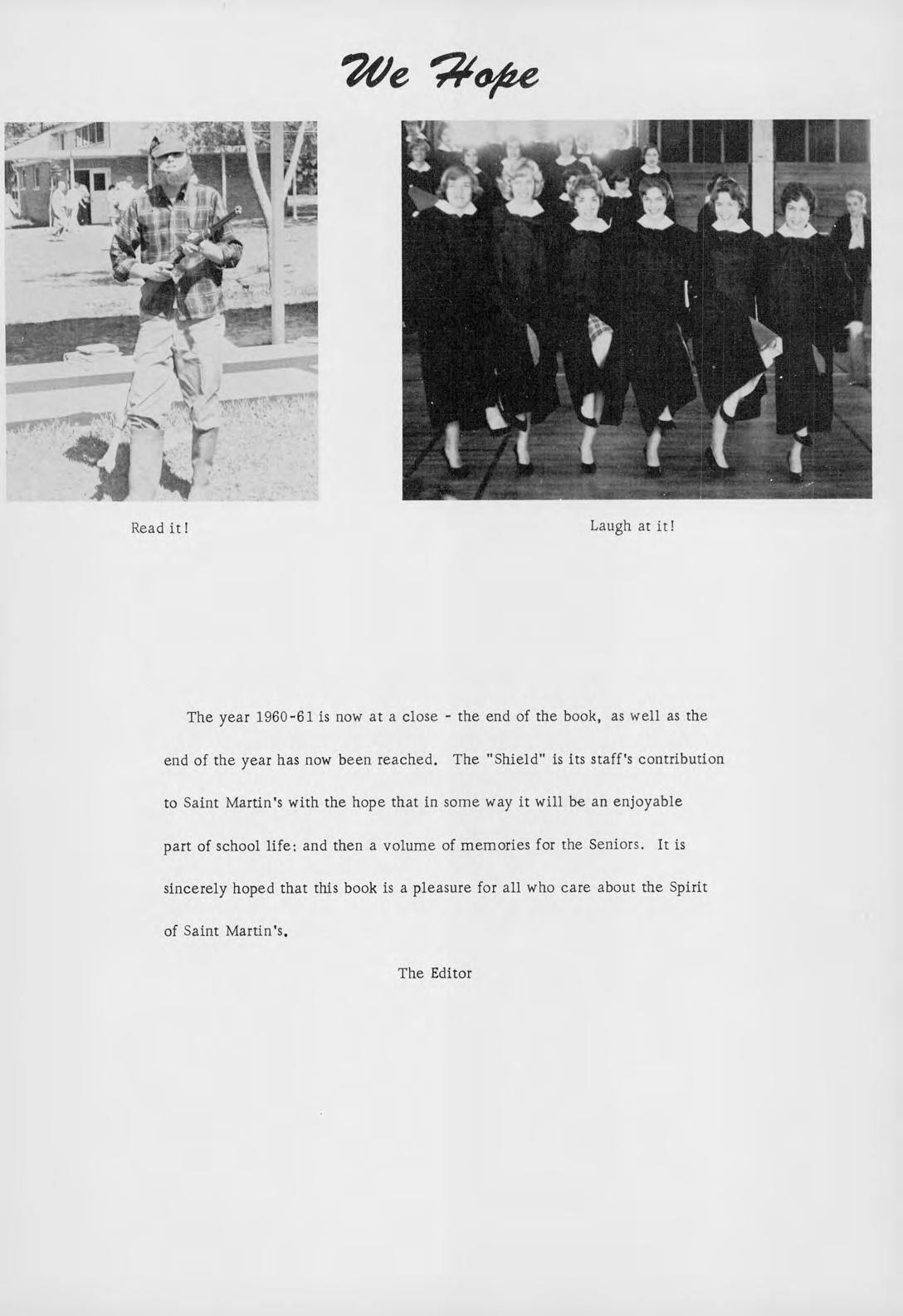 We Hope

Read it!

Laugh at it!

The year 1960-61 is now at a close - the end of the book, as well as the end of the year has now been reached. The "Shield" is its staff's contribution to Saint Martin's with the hope that in some way it will be an enjoyable part of school life; and then a volume of memories for the Seniors. It is sincerely hoped that this book is a pleasure for all who care about the Spirit of Saint Martin's.

The Editor